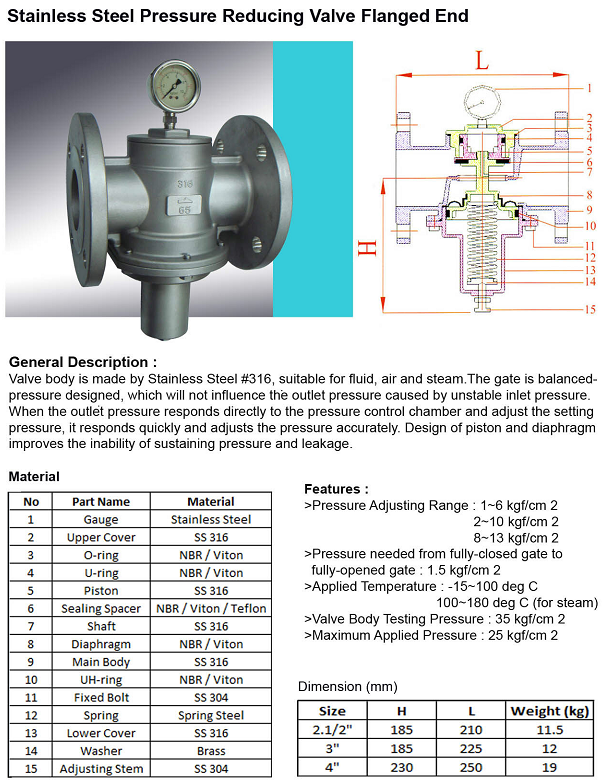 Stainless Steel Pressure Reducing Valve Flanged End

316
65

L
H
1
2
3
4
5
6
7
8
9
10
11
12
13
14
15

General Description :
Valve body is made by Stainless Steel #316, suitable for fluid, air and steam.The gate is balanced-pressure designed, which will not influence the outlet pressure caused by unstable inlet pressure. When the outlet pressure responds directly to the pressure control chamber and adjust the setting pressure, it responds quickly and adjusts the pressure accurately. Design of piston and diaphragm improves the inability of sustaining pressure and leakage.

Material

| No | Part Name | Material |
|---|---|---|
| 1 | Gauge | Stainless Steel |
| 2 | Upper Cover | SS 316 |
| 3 | O-ring | NBR / Viton |
| 4 | U-ring | NBR / Viton |
| 5 | Piston | SS 316 |
| 6 | Sealing Spacer | NBR / Viton / Teflon |
| 7 | Shaft | SS 316 |
| 8 | Diaphragm | NBR / Viton |
| 9 | Main Body | SS 316 |
| 10 | UH-ring | NBR / Viton |
| 11 | Fixed Bolt | SS 304 |
| 12 | Spring | Spring Steel |
| 13 | Lower Cover | SS 316 |
| 14 | Washer | Brass |
| 15 | Adjusting Stem | SS 304 |

Features :
>Pressure Adjusting Range : 1~6 kgf/cm 2
2~10 kgf/cm 2
8~13 kgf/cm 2
>Pressure needed from fully-closed gate to fully-opened gate : 1.5 kgf/cm 2
>Applied Temperature : -15~100 deg C
100~180 deg C (for steam)
>Valve Body Testing Pressure : 35 kgf/cm 2
>Maximum Applied Pressure : 25 kgf/cm 2

Dimension (mm)

| Size | H | L | Weight (kg) |
|---|---|---|---|
| 2.1/2" | 185 | 210 | 11.5 |
| 3" | 185 | 225 | 12 |
| 4" | 230 | 250 | 19 |